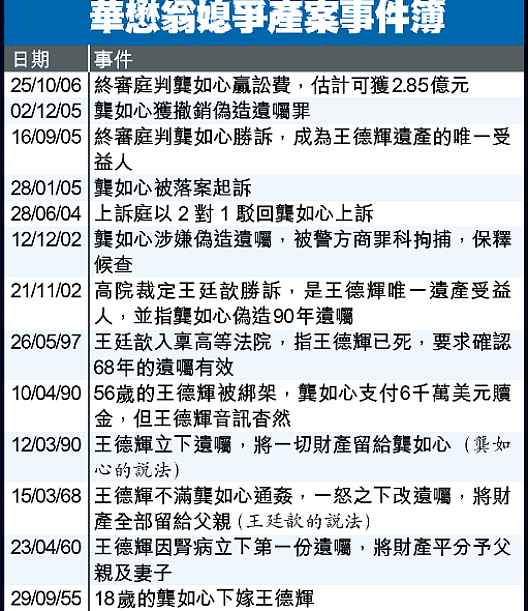 華懋翁媳爭產案事件簿

| 日期 | 事件 |
|---|---|
| 25/10/06 | 終審庭判龔如心贏訟費，估計可獲2.85億元 |
| 02/12/05 | 龔如心獲撤銷偽造遺囑罪 |
| 16/09/05 | 終審庭判龔如心勝訴，成為王德輝遺產的唯一受益人 |
| 28/01/05 | 龔如心被落案起訴 |
| 28/06/04 | 上訴庭以 2 對 1 駁回龔如心上訴 |
| 12/12/02 | 龔如心涉嫌偽造遺囑，被警方商罪科拘捕，保釋候查 |
| 21/11/02 | 高院裁定王廷歆勝訴，是王德輝唯一遺產受益人，並指龔如心偽造90年遺囑 |
| 26/05/97 | 王廷歆入稟高等法院，指王德輝已死，要求確認68年的遺囑有效 |
| 10/04/90 | 56歲的王德輝被綁架，龔如心支付6千萬美元贖金，但王德輝音訊杳然 |
| 12/03/90 | 王德輝立下遺囑，將一切財產留給龔如心（龔如心的說法） |
| 15/03/68 | 王德輝不滿龔如心通姦，一怒之下改遺囑，將財產全部留給父親（王廷歆的說法） |
| 23/04/60 | 王德輝因腎病立下第一份遺囑，將財產平分予父親及妻子 |
| 29/09/55 | 18歲的龔如心下嫁王德輝 |